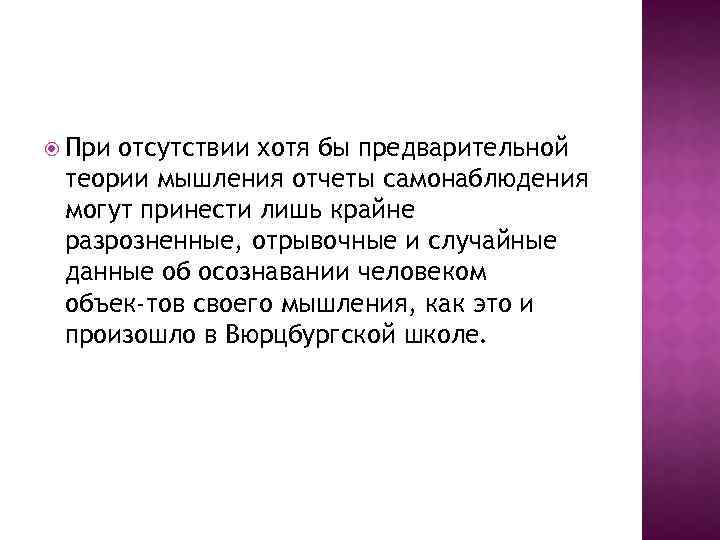 При отсутствии хотя бы предварительной теории мышления отчеты самонаблюдения могут принести лишь крайне разрозненные, отрывочные и случайные данные об осознавании человеком объек-тов своего мышления, как это и произошло в Вюрцбургской школе.